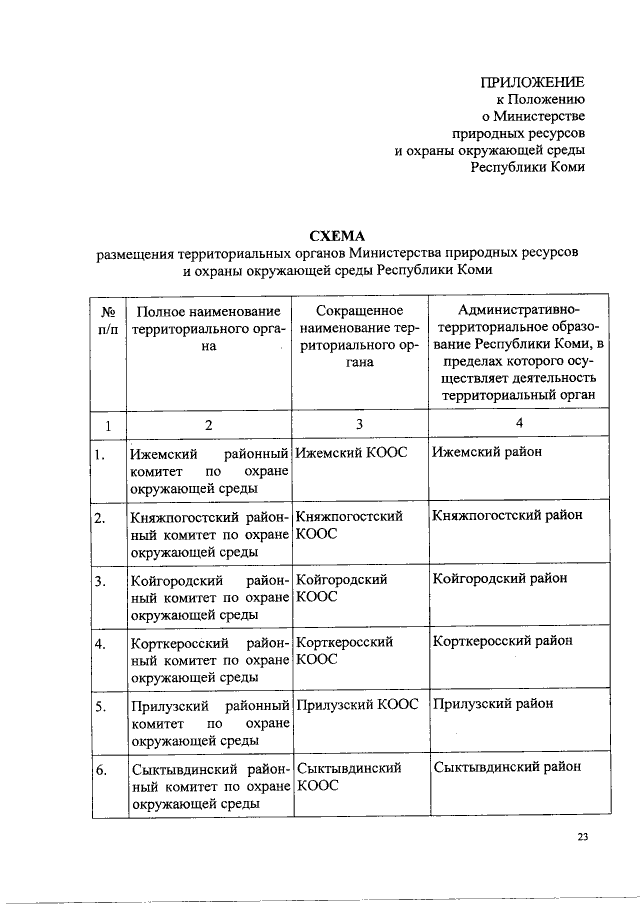 ПРИЛОЖЕНИЕ
к Положению
о Министерстве
природных ресурсов
и охраны окружающей среды
Республики Коми

СХЕМА
размещения территориальных органов Министерства природных ресурсов и охраны окружающей среды Республики Коми

| № п/п | Полное наименование территориального органа | Сокращенное наименование территориального органа | Административно-территориальное образование Республики Коми, в пределах которого осуществляет деятельность территориальный орган |
|---|---|---|---|
| 1 | 2 | 3 | 4 |
| 1. | Ижемский районный комитет по охране окружающей среды | Ижемский КООС | Ижемский район |
| 2. | Княжпогостский районный комитет по охране окружающей среды | Княжпогостский КООС | Княжпогостский район |
| 3. | Койгородский районный комитет по охране окружающей среды | Койгородский КООС | Койгородский район |
| 4. | Корткеросский районный комитет по охране окружающей среды | Корткеросский КООС | Корткеросский район |
| 5. | Прилузский районный комитет по охране окружающей среды | Прилузский КООС | Прилузский район |
| 6. | Сыктывдинский районный комитет по охране окружающей среды | Сыктывдинский КООС | Сыктывдинский район |

23